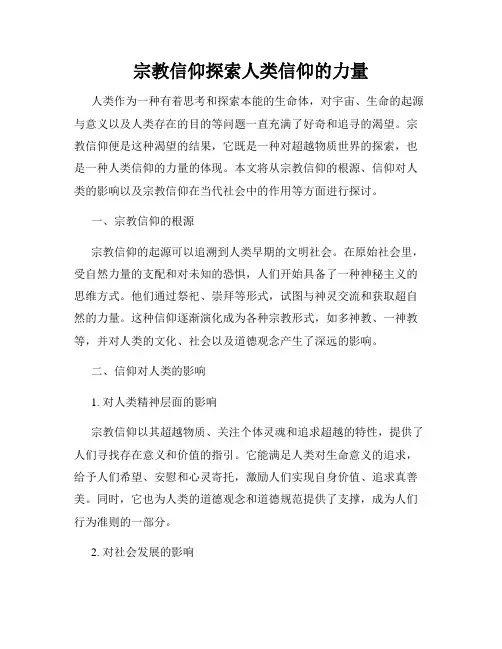 宗教信仰探索人类信仰的力量

人类作为一种有着思考和探索本能的生命体，对宇宙、生命的起源与意义以及人类存在的目的等问题一直充满了好奇和追寻的渴望。宗教信仰便是这种渴望的结果，它既是一种对超越物质世界的探索，也是一种人类信仰的力量的体现。本文将从宗教信仰的根源、信仰对人类的影响以及宗教信仰在当代社会中的作用等方面进行探讨。

一、宗教信仰的根源

宗教信仰的起源可以追溯到人类早期的文明社会。在原始社会里，受自然力量的支配和对未知的恐惧，人们开始具备了一种神秘主义的思维方式。他们通过祭祀、崇拜等形式，试图与神灵交流和获取超自然的力量。这种信仰逐渐演化成为各种宗教形式，如多神教、一神教等，并对人类的文化、社会以及道德观念产生了深远的影响。

二、信仰对人类的影响

1. 对人类精神层面的影响

宗教信仰以其超越物质、关注个体灵魂和追求超越的特性，提供了人们寻找存在意义和价值的指引。它能满足人类对生命意义的追求，给予人们希望、安慰和心灵寄托，激励人们实现自身价值、追求真善美。同时，它也为人类的道德观念和道德规范提供了支撑，成为人们行为准则的一部分。

2. 对社会发展的影响